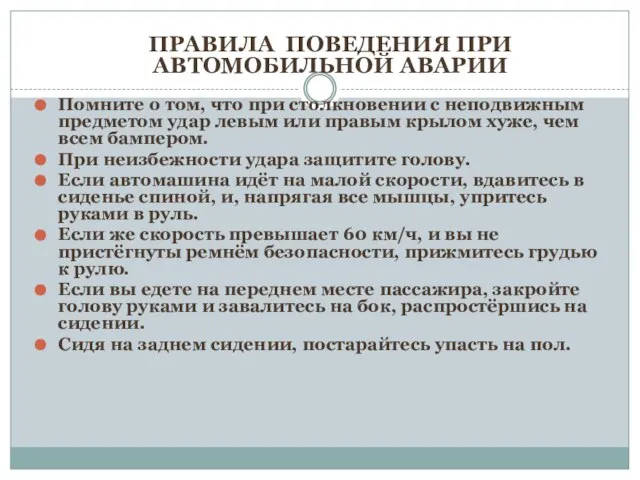 ПРАВИЛА ПОВЕДЕНИЯ ПРИ АВТОМОБИЛЬНОЙ АВАРИИ

Помните о том, что при столкновении с неподвижным предметом удар левым или правым крылом хуже, чем всем бампером.

При неизбежности удара защитите голову.

Если автомашина идёт на малой скорости, вдавитесь в сиденье спиной, и, напрягая все мышцы, упритесь руками в руль.

Если же скорость превышает 60 км/ч, и вы не пристёгнуты ремнём безопасности, прижмитесь грудью к рулю.

Если вы едете на переднем месте пассажира, закройте голову руками и завалитесь на бок, распростёршись на сидении.

Сидя на заднем сидении, постарайтесь упасть на пол.